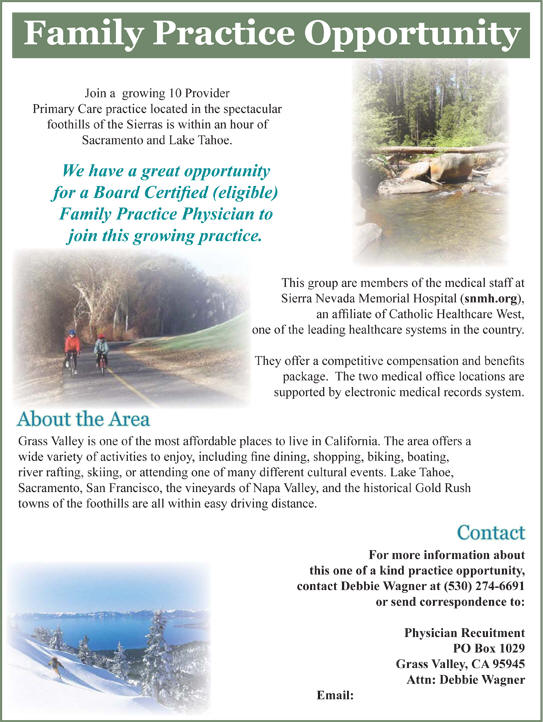 Family Practice Opportunity

Join a growing 10 Provider Primary Care practice located in the spectacular foothills of the Sierras is within an hour of Sacramento and Lake Tahoe.

We have a great opportunity for a Board Certified (eligible) Family Practice Physician to join this growing practice.

This group are members of the medical staff at Sierra Nevada Memorial Hospital (snmh.org), an affiliate of Catholic Healthcare West, one of the leading healthcare systems in the country.

They offer a competitive compensation and benefits package. The two medical office locations are supported by electronic medical records system.

About the Area

Grass Valley is one of the most affordable places to live in California. The area offers a wide variety of activities to enjoy, including fine dining, shopping, biking, boating, river rafting, skiing, or attending one of many different cultural events. Lake Tahoe, Sacramento, San Francisco, the vineyards of Napa Valley, and the historical Gold Rush towns of the foothills are all within easy driving distance.

Contact

For more information about this one of a kind practice opportunity, contact Debbie Wagner at (530) 274-6691 or send correspondence to:

Physician Recuitment
PO Box 1029
Grass Valley, CA 95945
Attn: Debbie Wagner

Email: